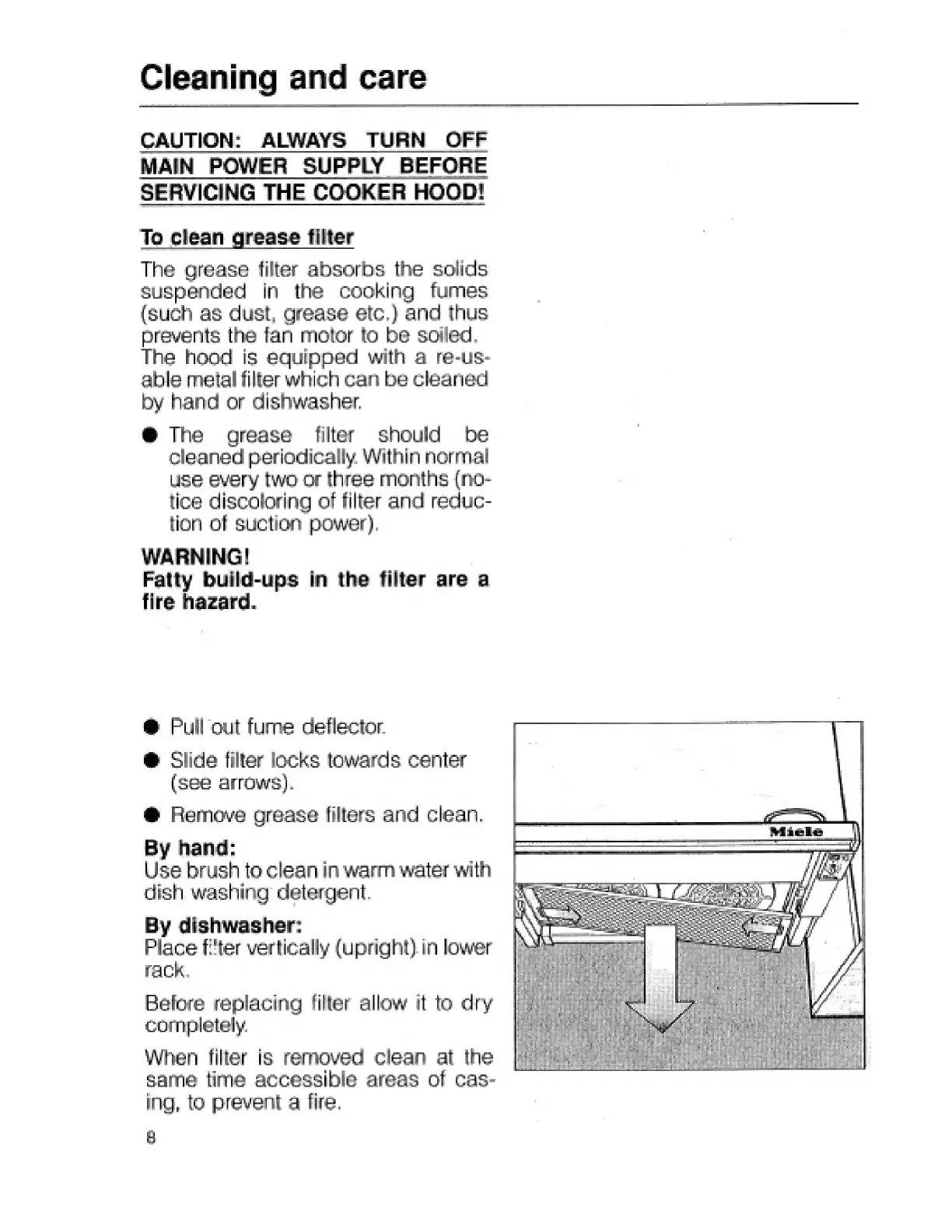 Cleaning and care

CAUTION: ALWAYS TURN OFF MAIN POWER SUPPLY BEFORE SERVICING THE COOKER HOOD!

To clean grease filter

The grease filter absorbs the solids suspended in the cooking fumes (such as dust, grease etc.) and thus prevents the fan motor to be soiled. The hood is equipped with a re-usable metal filter which can be cleaned by hand or dishwasher.

● The grease filter should be cleaned periodically. Within normal use every two or three months (notice discoloring of filter and reduction of suction power).

WARNING!
Fatty build-ups in the filter are a fire hazard.

● Pull out fume deflector.

● Slide filter locks towards center (see arrows).

● Remove grease filters and clean.

By hand:
Use brush to clean in warm water with dish washing detergent.

By dishwasher:
Place filter vertically (upright) in lower rack.

Before replacing filter allow it to dry completely.

When filter is removed clean at the same time accessible areas of casing, to prevent a fire.

Miele

8